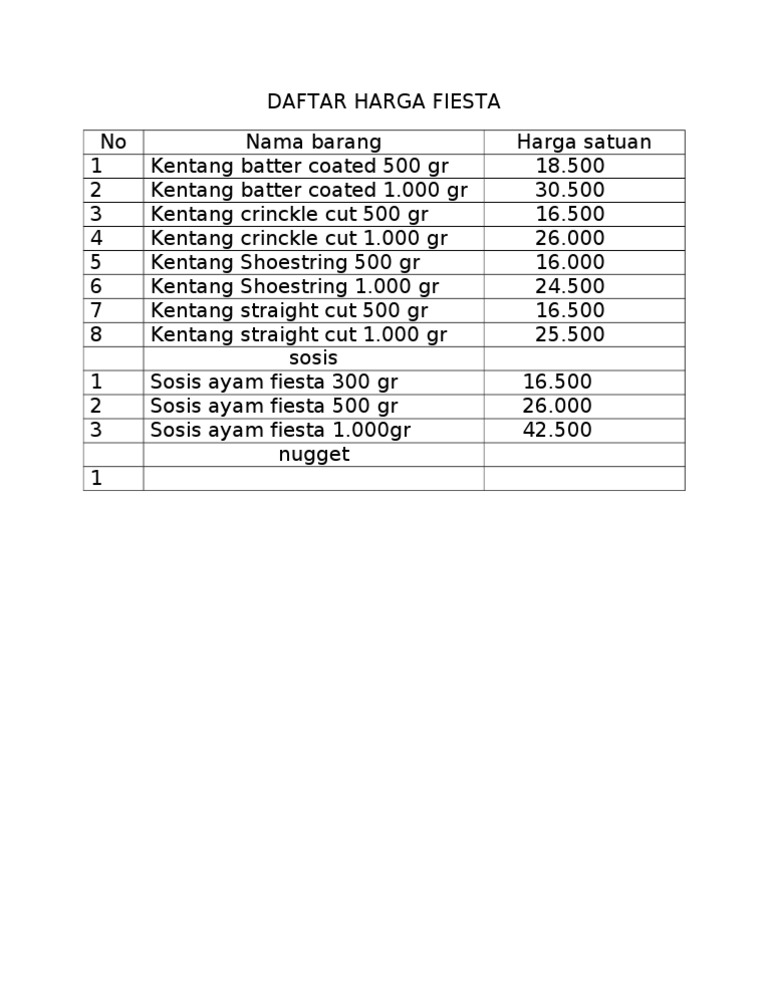 DAFTAR HARGA FIESTA

| No | Nama barang | Harga satuan |
|---|---|---|
| 1 | Kentang batter coated 500 gr | 18.500 |
| 2 | Kentang batter coated 1.000 gr | 30.500 |
| 3 | Kentang crinckle cut 500 gr | 16.500 |
| 4 | Kentang crinckle cut 1.000 gr | 26.000 |
| 5 | Kentang Shoestring 500 gr | 16.000 |
| 6 | Kentang Shoestring 1.000 gr | 24.500 |
| 7 | Kentang straight cut 500 gr | 16.500 |
| 8 | Kentang straight cut 1.000 gr | 25.500 |
| | sosis | |
| 1 | Sosis ayam fiesta 300 gr | 16.500 |
| 2 | Sosis ayam fiesta 500 gr | 26.000 |
| 3 | Sosis ayam fiesta 1.000gr | 42.500 |
| | nugget | |
| 1 | | |